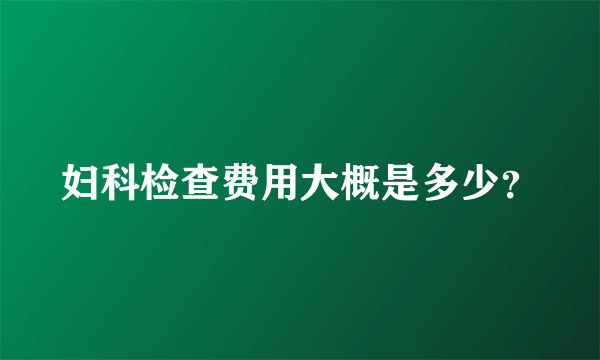 妇科检查费用大概是多少?